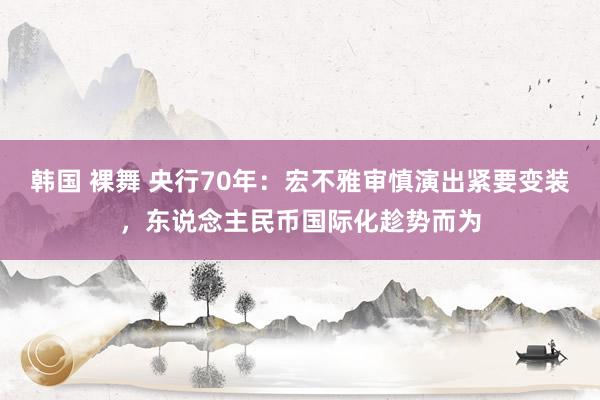 韩国 裸舞 央行70年：宏不雅审慎演出紧要变装，东说念主民币国际化趁势而为